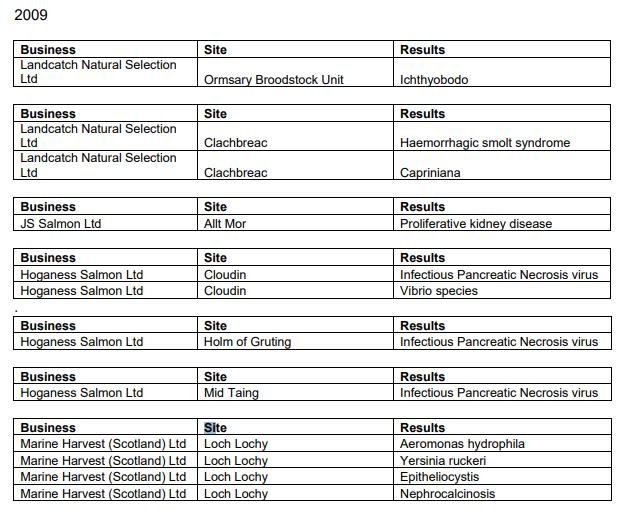 2009

| Business | Site | Results |
|---|---|---|
| Landcatch Natural Selection Ltd | Ormsary Broodstock Unit | Ichthyobodo |

| Business | Site | Results |
|---|---|---|
| Landcatch Natural Selection Ltd | Clachbreac | Haemorrhagic smolt syndrome |
| Landcatch Natural Selection Ltd | Clachbreac | Capriniana |

| Business | Site | Results |
|---|---|---|
| JS Salmon Ltd | Allt Mor | Proliferative kidney disease |

| Business | Site | Results |
|---|---|---|
| Hoganess Salmon Ltd | Cloudin | Infectious Pancreatic Necrosis virus |
| Hoganess Salmon Ltd | Cloudin | Vibrio species |

.

| Business | Site | Results |
|---|---|---|
| Hoganess Salmon Ltd | Holm of Gruting | Infectious Pancreatic Necrosis virus |

| Business | Site | Results |
|---|---|---|
| Hoganess Salmon Ltd | Mid Taing | Infectious Pancreatic Necrosis virus |

| Business | Site | Results |
|---|---|---|
| Marine Harvest (Scotland) Ltd | Loch Lochy | Aeromonas hydrophila |
| Marine Harvest (Scotland) Ltd | Loch Lochy | Yersinia ruckeri |
| Marine Harvest (Scotland) Ltd | Loch Lochy | Epitheliocystis |
| Marine Harvest (Scotland) Ltd | Loch Lochy | Nephrocalcinosis |